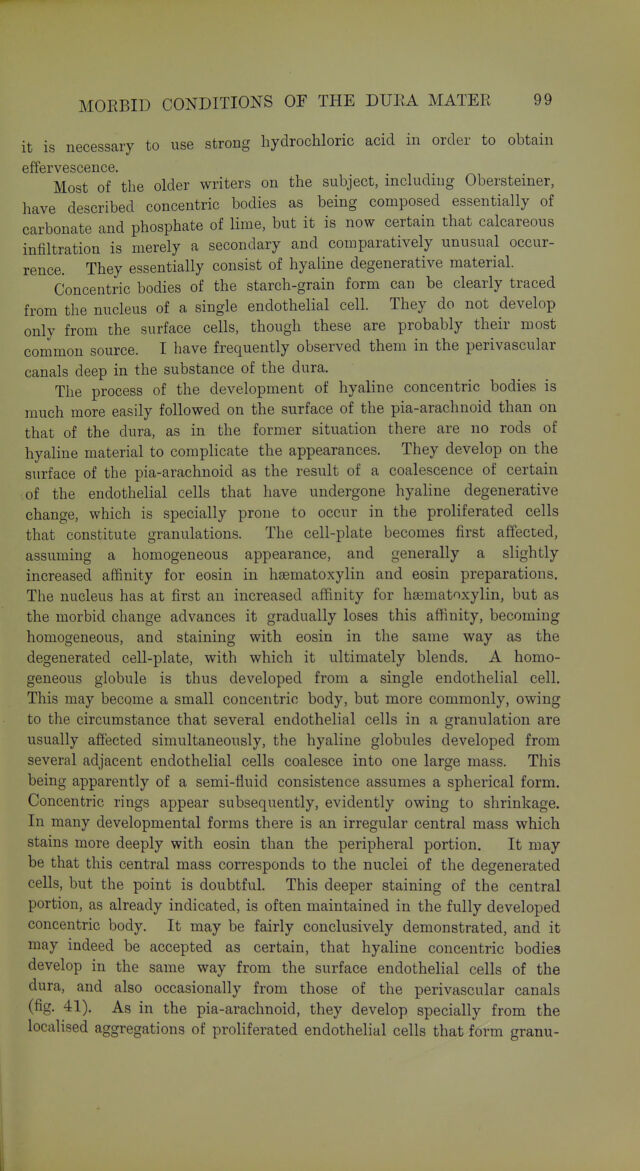 MORBID CONDITIONS OF THE DURA MATER 99

it is necessary to use strong hydrochloric acid in order to obtain effervescence.

Most of the older writers on the subject, including Obersteiner, have described concentric bodies as being composed essentially of carbonate and phosphate of lime, but it is now certain that calcareous infiltration is merely a secondary and comparatively unusual occurrence. They essentially consist of hyaline degenerative material.

Concentric bodies of the starch-grain form can be clearly traced from the nucleus of a single endothelial cell. They do not develop only from the surface cells, though these are probably their most common source. I have frequently observed them in the perivascular canals deep in the substance of the dura.

The process of the development of hyaline concentric bodies is much more easily followed on the surface of the pia-arachnoid than on that of the dura, as in the former situation there are no rods of hyaline material to complicate the appearances. They develop on the surface of the pia-arachnoid as the result of a coalescence of certain of the endothelial cells that have undergone hyaline degenerative change, which is specially prone to occur in the proliferated cells that constitute granulations. The cell-plate becomes first affected, assuming a homogeneous appearance, and generally a slightly increased affinity for eosin in hæmatoxylin and eosin preparations. The nucleus has at first an increased affinity for hæmatoxylin, but as the morbid change advances it gradually loses this affinity, becoming homogeneous, and staining with eosin in the same way as the degenerated cell-plate, with which it ultimately blends. A homogeneous globule is thus developed from a single endothelial cell. This may become a small concentric body, but more commonly, owing to the circumstance that several endothelial cells in a granulation are usually affected simultaneously, the hyaline globules developed from several adjacent endothelial cells coalesce into one large mass. This being apparently of a semi-fluid consistence assumes a spherical form. Concentric rings appear subsequently, evidently owing to shrinkage. In many developmental forms there is an irregular central mass which stains more deeply with eosin than the peripheral portion. It may be that this central mass corresponds to the nuclei of the degenerated cells, but the point is doubtful. This deeper staining of the central portion, as already indicated, is often maintained in the fully developed concentric body. It may be fairly conclusively demonstrated, and it may indeed be accepted as certain, that hyaline concentric bodies develop in the same way from the surface endothelial cells of the dura, and also occasionally from those of the perivascular canals (fig. 41). As in the pia-arachnoid, they develop specially from the localised aggregations of proliferated endothelial cells that form granu-